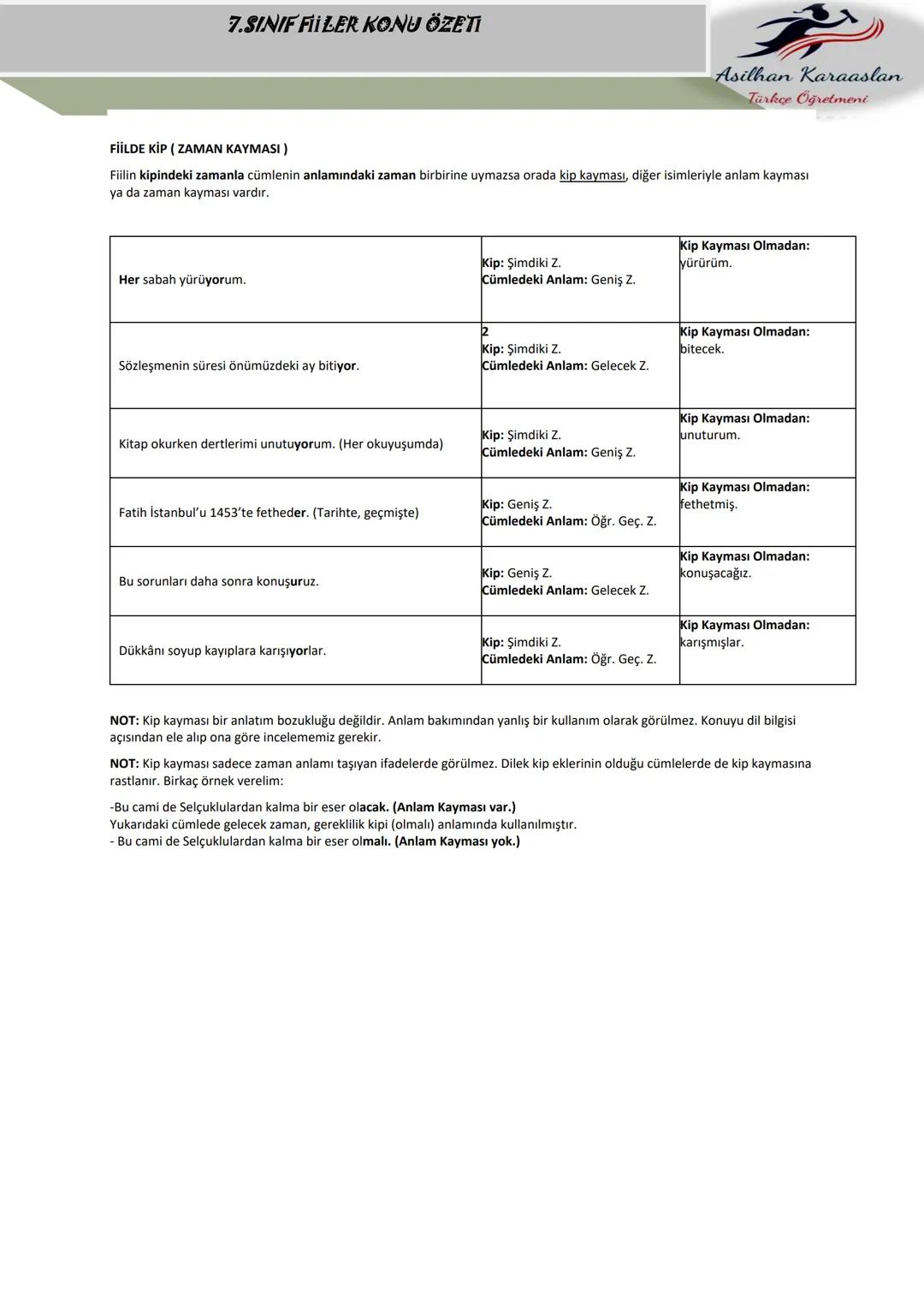 7.SINIF FİİLER KONU ÖZETİ

Asilhan Karaaslan
Türkçe Öğretmeni

FİİLDE KİP ( ZAMAN KAYMASI )

Fiilin kipindeki zamanla cümlenin anlamındaki zaman birbirine uymazsa orada kip kayması, diğer isimleriyle anlam kayması ya da zaman kayması vardır.

| | | |
|---|---|---|
| Her sabah yürüyorum. | Kip: Şimdiki Z. Cümledeki Anlam: Geniş Z. | Kip Kayması Olmadan: yürürüm. |
| Sözleşmenin süresi önümüzdeki ay bitiyor. | 2 Kip: Şimdiki Z. Cümledeki Anlam: Gelecek Z. | Kip Kayması Olmadan: bitecek. |
| Kitap okurken dertlerimi unutuyorum. (Her okuyuşumda) | Kip: Şimdiki Z. Cümledeki Anlam: Geniş Z. | Kip Kayması Olmadan: unuturum. |
| Fatih İstanbul'u 1453'te fetheder. (Tarihte, geçmişte) | Kip: Geniş Z. Cümledeki Anlam: Öğr. Geç. Z. | Kip Kayması Olmadan: fethetmiş. |
| Bu sorunları daha sonra konuşuruz. | Kip: Geniş Z. Cümledeki Anlam: Gelecek Z. | Kip Kayması Olmadan: konuşacağız. |
| Dükkânı soyup kayıplara karışıyorlar. | Kip: Şimdiki Z. Cümledeki Anlam: Öğr. Geç. Z. | Kip Kayması Olmadan: karışmışlar. |

NOT: Kip kayması bir anlatım bozukluğu değildir. Anlam bakımından yanlış bir kullanım olarak görülmez. Konuyu dil bilgisi açısından ele alıp ona göre incelememiz gerekir.

NOT: Kip kayması sadece zaman anlamı taşıyan ifadelerde görülmez. Dilek kip eklerinin olduğu cümlelerde de kip kaymasına rastlanır. Birkaç örnek verelim:

-Bu cami de Selçuklulardan kalma bir eser olacak. (Anlam Kayması var.)
Yukarıdaki cümlede gelecek zaman, gereklilik kipi (olmalı) anlamında kullanılmıştır.
- Bu cami de Selçuklulardan kalma bir eser olmalı. (Anlam Kayması yok.)